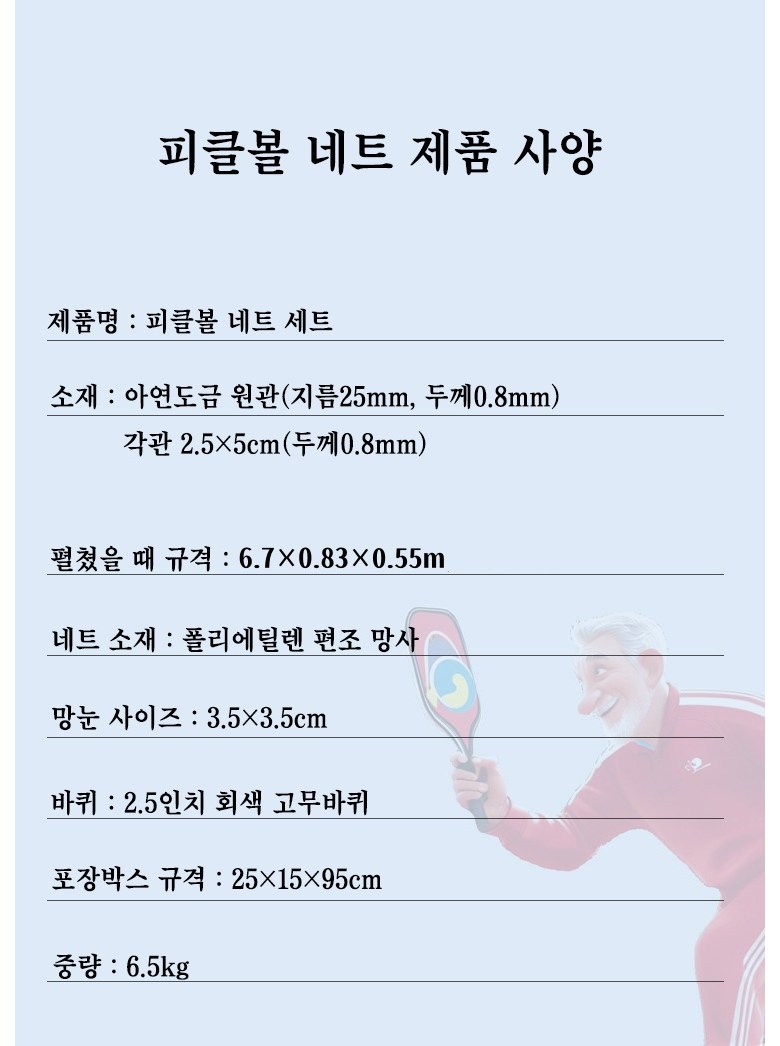 피클볼 네트 제품 사양

제품명 : 피클볼 네트 세트

소재 : 아연도금 원관(지름25mm, 두께0.8mm)
각관 2.5×5cm(두께0.8mm)

펼쳤을 때 규격 : 6.7×0.83×0.55m

네트 소재 : 폴리에틸렌 편조 망사

망눈 사이즈 : 3.5×3.5cm

바퀴 : 2.5인치 회색 고무바퀴

포장박스 규격 : 25×15×95cm

중량 : 6.5kg